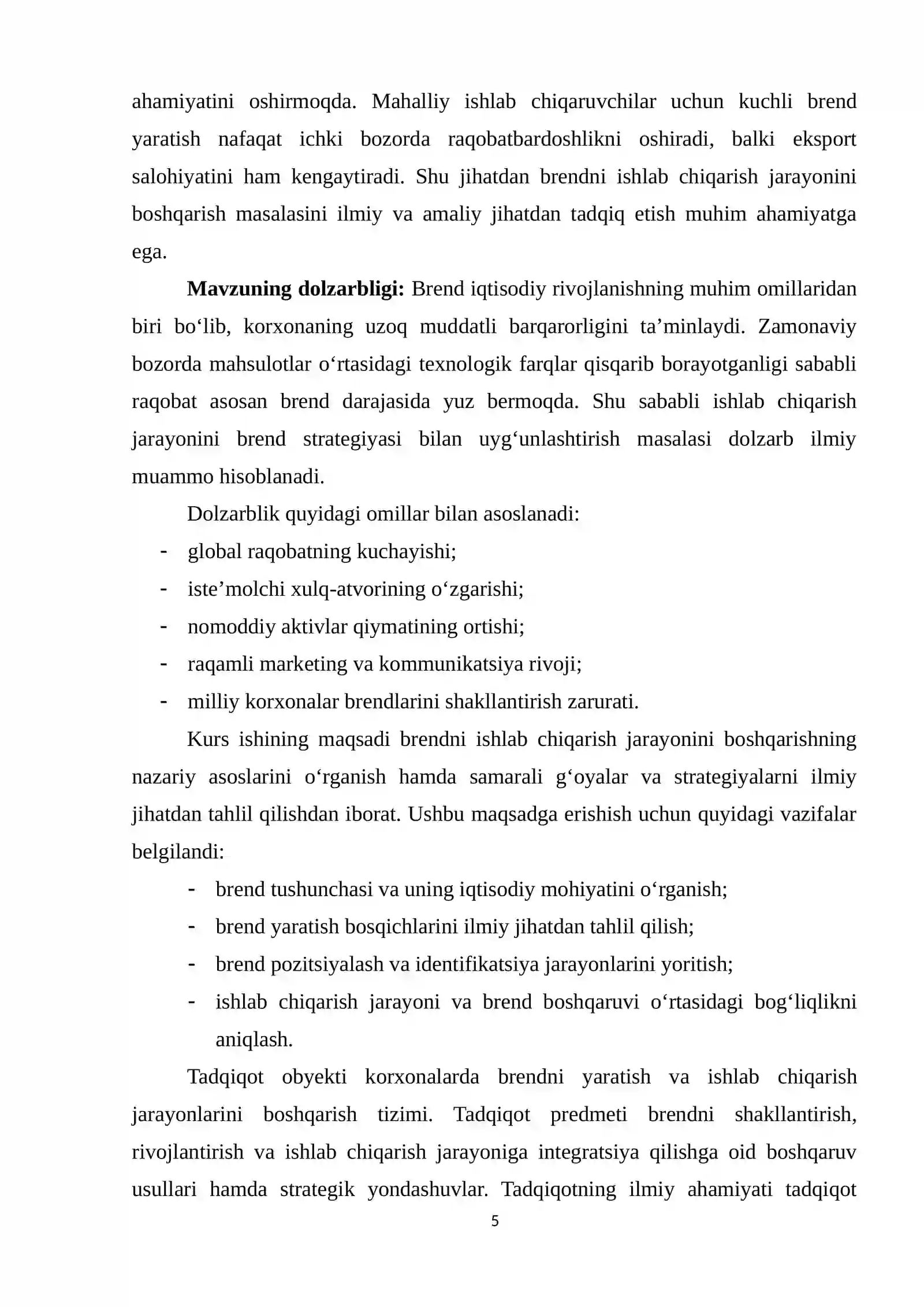 ahamiyatini oshirmoqda. Mahalliy ishlab chiqaruvchilar uchun kuchli brend yaratish nafaqat ichki bozorda raqobatbardoshlikni oshiradi, balki eksport salohiyatini ham kengaytiradi. Shu jihatdan brendni ishlab chiqarish jarayonini boshqarish masalasini ilmiy va amaliy jihatdan tadqiq etish muhim ahamiyatga ega.

Mavzuning dolzarbligi: Brend iqtisodiy rivojlanishning muhim omillaridan biri bo'lib, korxonaning uzoq muddatli barqarorligini ta'minlaydi. Zamonaviy bozorda mahsulotlar o'rtasidagi texnologik farqlar qisqarib borayotganligi sababli raqobat asosan brend darajasida yuz bermoqda. Shu sababli ishlab chiqarish jarayonini brend strategiyasi bilan uyg'unlashtirish masalasi dolzarb ilmiy muammo hisoblanadi.

Dolzarblik quyidagi omillar bilan asoslanadi:

- global raqobatning kuchayishi;
- iste'molchi xulq-atvorining o'zgarishi;
- nomoddiy aktivlar qiymatining ortishi;
- raqamli marketing va kommunikatsiya rivoji;
- milliy korxonalar brendlarini shakllantirish zarurati.

Kurs ishining maqsadi brendni ishlab chiqarish jarayonini boshqarishning nazariy asoslarini o'rganish hamda samarali g'oyalar va strategiyalarni ilmiy jihatdan tahlil qilishdan iborat. Ushbu maqsadga erishish uchun quyidagi vazifalar belgilandi:

- brend tushunchasi va uning iqtisodiy mohiyatini o'rganish;
- brend yaratish bosqichlarini ilmiy jihatdan tahlil qilish;
- brend pozitsiyalash va identifikatsiya jarayonlarini yoritish;
- ishlab chiqarish jarayoni va brend boshqaruvi o'rtasidagi bog'liqlikni aniqlash.

Tadqiqot obyekti korxonalarda brendni yaratish va ishlab chiqarish jarayonlarini boshqarish tizimi. Tadqiqot predmeti brendni shakllantirish, rivojlantirish va ishlab chiqarish jarayoniga integratsiya qilishga oid boshqaruv usullari hamda strategik yondashuvlar. Tadqiqotning ilmiy ahamiyati tadqiqot

5